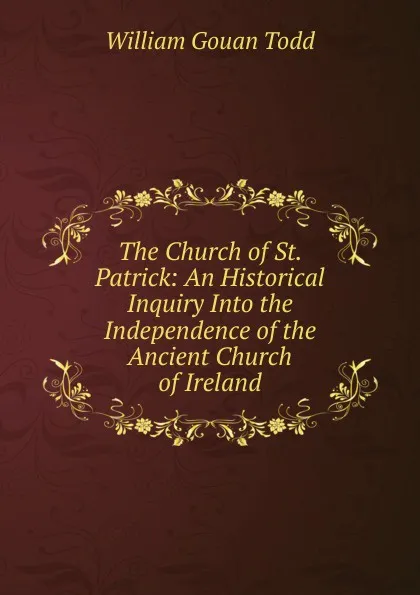 William Gouan Todd

The Church of St. Patrick: An Historical Inquiry Into the Independence of the Ancient Church of Ireland